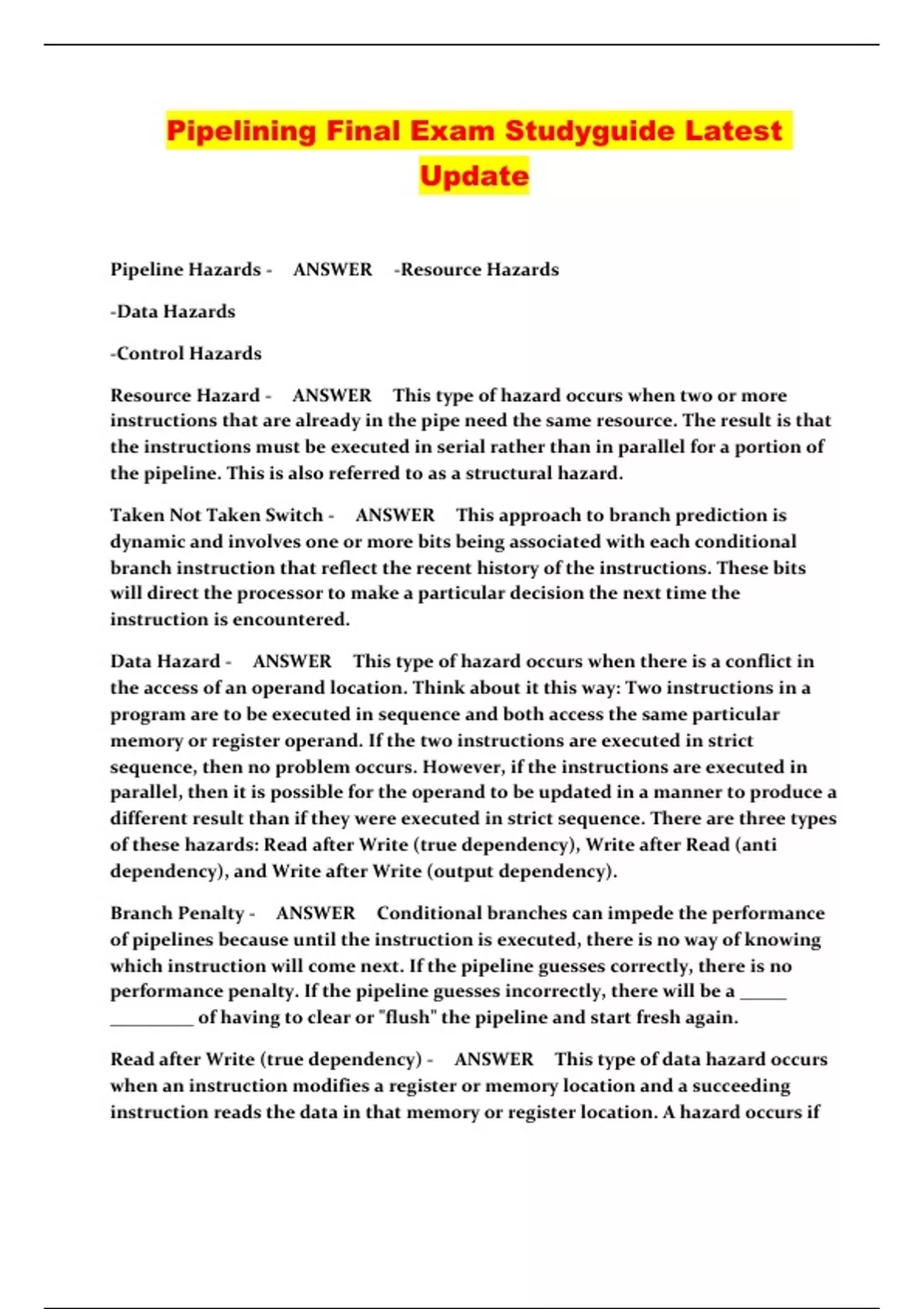 Pipelining Final Exam Studyguide Latest Update

Pipeline Hazards - ANSWER -Resource Hazards

-Data Hazards

-Control Hazards

Resource Hazard - ANSWER This type of hazard occurs when two or more instructions that are already in the pipe need the same resource. The result is that the instructions must be executed in serial rather than in parallel for a portion of the pipeline. This is also referred to as a structural hazard.

Taken Not Taken Switch - ANSWER This approach to branch prediction is dynamic and involves one or more bits being associated with each conditional branch instruction that reflect the recent history of the instructions. These bits will direct the processor to make a particular decision the next time the instruction is encountered.

Data Hazard - ANSWER This type of hazard occurs when there is a conflict in the access of an operand location. Think about it this way: Two instructions in a program are to be executed in sequence and both access the same particular memory or register operand. If the two instructions are executed in strict sequence, then no problem occurs. However, if the instructions are executed in parallel, then it is possible for the operand to be updated in a manner to produce a different result than if they were executed in strict sequence. There are three types of these hazards: Read after Write (true dependency), Write after Read (anti dependency), and Write after Write (output dependency).

Branch Penalty - ANSWER Conditional branches can impede the performance of pipelines because until the instruction is executed, there is no way of knowing which instruction will come next. If the pipeline guesses correctly, there is no performance penalty. If the pipeline guesses incorrectly, there will be a _____ _________ of having to clear or "flush" the pipeline and start fresh again.

Read after Write (true dependency) - ANSWER This type of data hazard occurs when an instruction modifies a register or memory location and a succeeding instruction reads the data in that memory or register location. A hazard occurs if